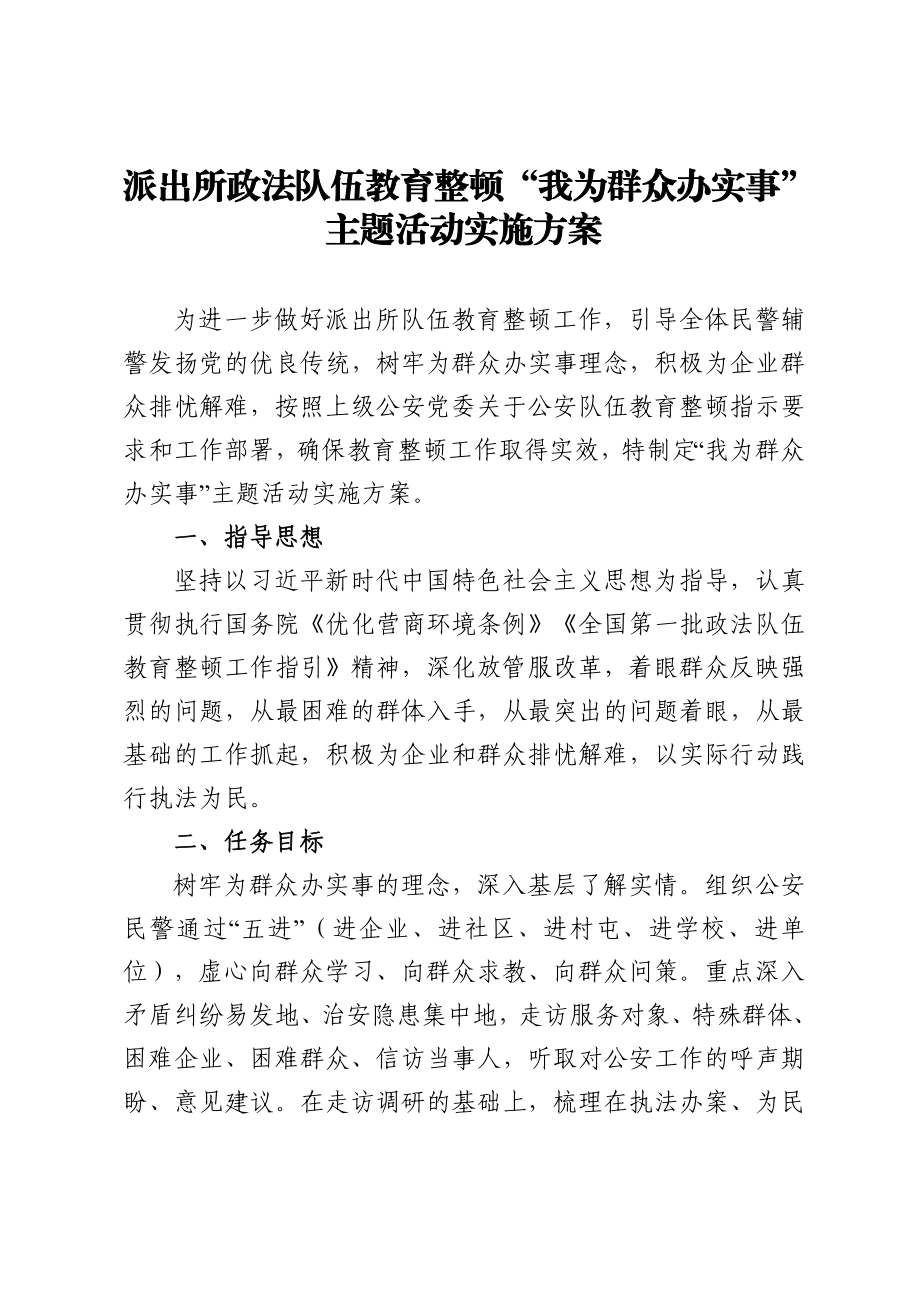 派出所政法队伍教育整顿“我为群众办实事”主题活动实施方案

为进一步做好派出所队伍教育整顿工作，引导全体民警辅警发扬党的优良传统，树牢为群众办实事理念，积极为企业群众排忧解难，按照上级公安党委关于公安队伍教育整顿指示要求和工作部署，确保教育整顿工作取得实效，特制定“我为群众办实事”主题活动实施方案。

一、指导思想

坚持以习近平新时代中国特色社会主义思想为指导，认真贯彻执行国务院《优化营商环境条例》《全国第一批政法队伍教育整顿工作指引》精神，深化放管服改革，着眼群众反映强烈的问题，从最困难的群体入手，从最突出的问题着眼，从最基础的工作抓起，积极为企业和群众排忧解难，以实际行动践行执法为民。

二、任务目标

树牢为群众办实事的理念，深入基层了解实情。组织公安民警通过“五进”（进企业、进社区、进村屯、进学校、进单位），虚心向群众学习、向群众求教、向群众问策。重点深入矛盾纠纷易发地、治安隐患集中地，走访服务对象、特殊群体、困难企业、困难群众、信访当事人，听取对公安工作的呼声期盼、意见建议。在走访调研的基础上，梳理在执法办案、为民